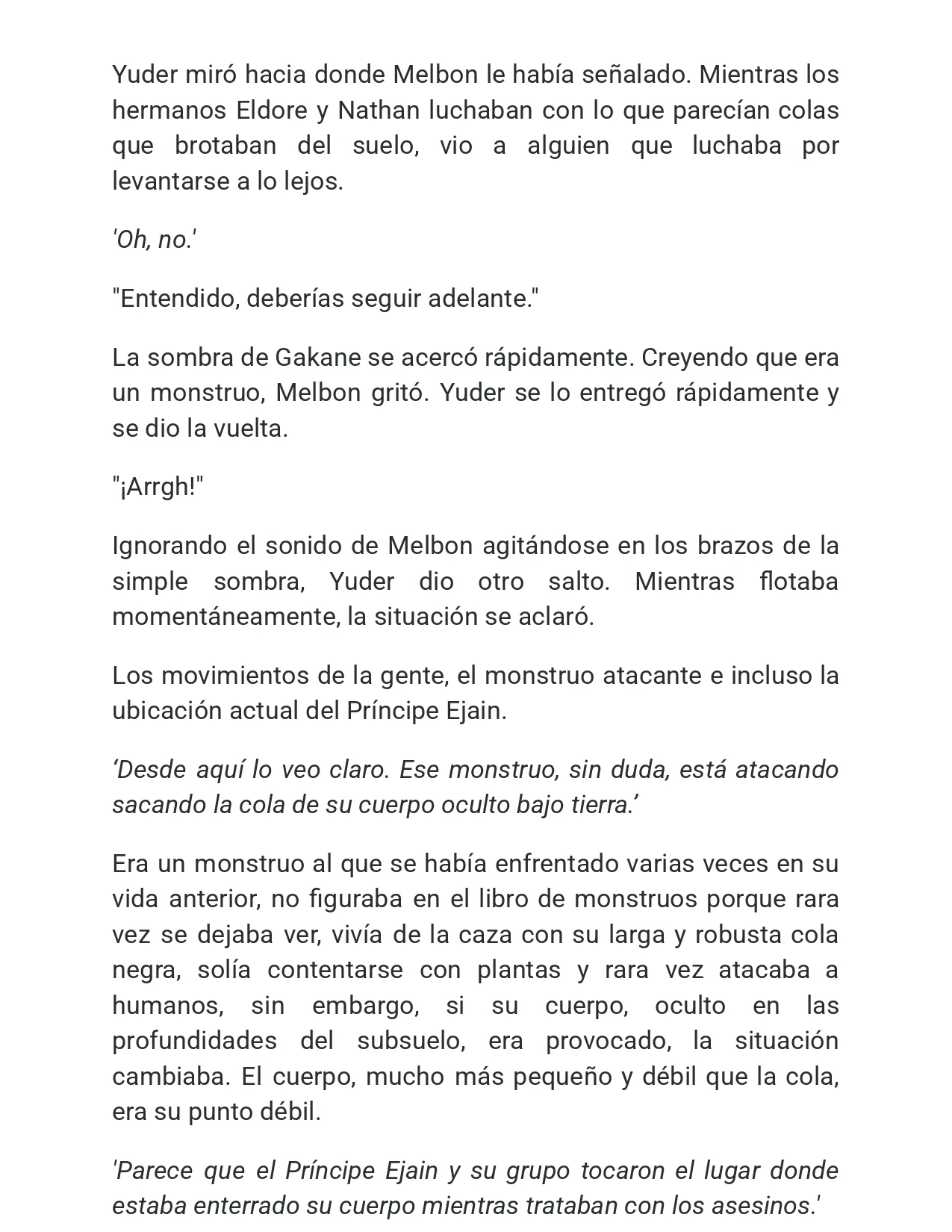 Yuder miró hacia donde Melbon le había señalado. Mientras los hermanos Eldore y Nathan luchaban con lo que parecían colas que brotaban del suelo, vio a alguien que luchaba por levantarse a lo lejos.

'Oh, no.'

"Entendido, deberías seguir adelante."

La sombra de Gakane se acercó rápidamente. Creyendo que era un monstruo, Melbon gritó. Yuder se lo entregó rápidamente y se dio la vuelta.

"¡Arrgh!"

Ignorando el sonido de Melbon agitándose en los brazos de la simple sombra, Yuder dio otro salto. Mientras flotaba momentáneamente, la situación se aclaró.

Los movimientos de la gente, el monstruo atacante e incluso la ubicación actual del Príncipe Ejain.

'Desde aquí lo veo claro. Ese monstruo, sin duda, está atacando sacando la cola de su cuerpo oculto bajo tierra.'

Era un monstruo al que se había enfrentado varias veces en su vida anterior, no figuraba en el libro de monstruos porque rara vez se dejaba ver, vivía de la caza con su larga y robusta cola negra, solía contentarse con plantas y rara vez atacaba a humanos, sin embargo, si su cuerpo, oculto en las profundidades del subsuelo, era provocado, la situación cambiaba. El cuerpo, mucho más pequeño y débil que la cola, era su punto débil.

'Parece que el Príncipe Ejain y su grupo tocaron el lugar donde estaba enterrado su cuerpo mientras trataban con los asesinos.'